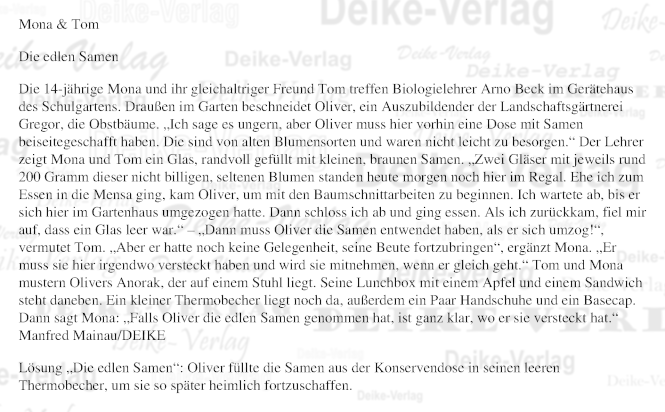 Mona & Tom

Die edlen Samen

Die 14-jährige Mona und ihr gleichaltriger Freund Tom treffen Biologielehrer Arno Beck im Gerätehaus des Schulgartens. Draußen im Garten beschneidet Oliver, ein Auszubildender der Landschaftsgärtnerei Gregor, die Obstbäume. „Ich sage es ungern, aber Oliver muss hier vorhin eine Dose mit Samen beiseitegeschafft haben. Die sind von alten Blumensorten und waren nicht leicht zu besorgen.“ Der Lehrer zeigt Mona und Tom ein Glas, randvoll gefüllt mit kleinen, braunen Samen. „Zwei Gläser mit jeweils rund 200 Gramm dieser nicht billigen, seltenen Blumen standen heute morgen noch hier im Regal. Ehe ich zum Essen in die Mensa ging, kam Oliver, um mit den Baumschnittarbeiten zu beginnen. Ich wartete ab, bis er sich hier im Gartenhaus umgezogen hatte. Dann schloss ich ab und ging essen. Als ich zurückkam, fiel mir auf, dass ein Glas leer war.“ – „Dann muss Oliver die Samen entwendet haben, als er sich umzog!“, vermutet Tom. „Aber er hatte noch keine Gelegenheit, seine Beute fortzubringen“, ergänzt Mona. „Er muss sie hier irgendwo versteckt haben und wird sie mitnehmen, wenn er gleich geht.“ Tom und Mona mustern Olivers Anorak, der auf einem Stuhl liegt. Seine Lunchbox mit einem Apfel und einem Sandwich steht daneben. Ein kleiner Thermobecher liegt noch da, außerdem ein Paar Handschuhe und ein Basecap. Dann sagt Mona: „Falls Oliver die edlen Samen genommen hat, ist ganz klar, wo er sie versteckt hat.“
Manfred Mainau/DEIKE

Lösung „Die edlen Samen“: Oliver füllte die Samen aus der Konservendose in seinen leeren Thermobecher, um sie so später heimlich fortzuschaffen.